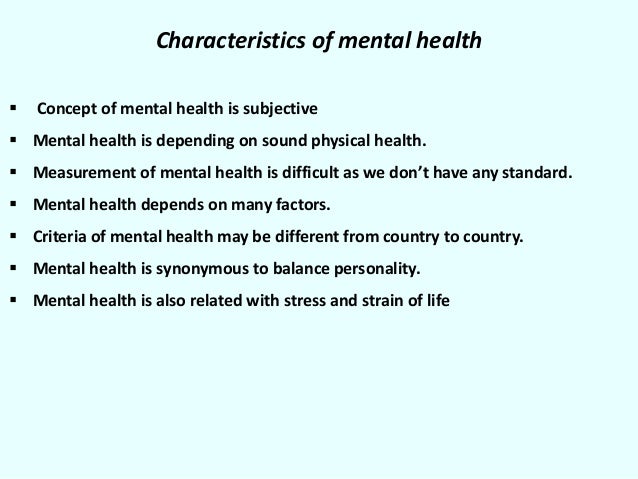 Characteristics of mental health

• Concept of mental health is subjective
• Mental health is depending on sound physical health.
• Measurement of mental health is difficult as we don't have any standard.
• Mental health depends on many factors.
• Criteria of mental health may be different from country to country.
• Mental health is synonymous to balance personality.
• Mental health is also related with stress and strain of life